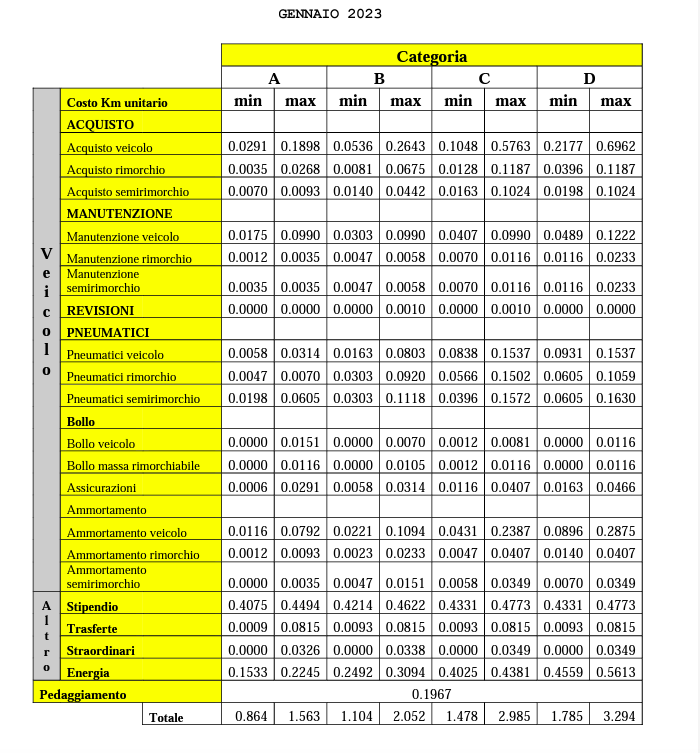 GENNAIO 2023

|  |  | Categoria | | | | | | | |
|---|---|---|---|---|---|---|---|---|---|
|  |  | A | | B | | C | | D | |
| Veicolo | Costo Km unitario | min | max | min | max | min | max | min | max |
|  | ACQUISTO |  |  |  |  |  |  |  |  |
|  | Acquisto veicolo | 0.0291 | 0.1898 | 0.0536 | 0.2643 | 0.1048 | 0.5763 | 0.2177 | 0.6962 |
|  | Acquisto rimorchio | 0.0035 | 0.0268 | 0.0081 | 0.0675 | 0.0128 | 0.1187 | 0.0396 | 0.1187 |
|  | Acquisto semirimorchio | 0.0070 | 0.0093 | 0.0140 | 0.0442 | 0.0163 | 0.1024 | 0.0198 | 0.1024 |
|  | MANUTENZIONE |  |  |  |  |  |  |  |  |
|  | Manutenzione veicolo | 0.0175 | 0.0990 | 0.0303 | 0.0990 | 0.0407 | 0.0990 | 0.0489 | 0.1222 |
|  | Manutenzione rimorchio | 0.0012 | 0.0035 | 0.0047 | 0.0058 | 0.0070 | 0.0116 | 0.0116 | 0.0233 |
|  | Manutenzione semirimorchio | 0.0035 | 0.0035 | 0.0047 | 0.0058 | 0.0070 | 0.0116 | 0.0116 | 0.0233 |
|  | REVISIONI | 0.0000 | 0.0000 | 0.0000 | 0.0010 | 0.0000 | 0.0010 | 0.0000 | 0.0000 |
|  | PNEUMATICI |  |  |  |  |  |  |  |  |
|  | Pneumatici veicolo | 0.0058 | 0.0314 | 0.0163 | 0.0803 | 0.0838 | 0.1537 | 0.0931 | 0.1537 |
|  | Pneumatici rimorchio | 0.0047 | 0.0070 | 0.0303 | 0.0920 | 0.0566 | 0.1502 | 0.0605 | 0.1059 |
|  | Pneumatici semirimorchio | 0.0198 | 0.0605 | 0.0303 | 0.1118 | 0.0396 | 0.1572 | 0.0605 | 0.1630 |
|  | Bollo |  |  |  |  |  |  |  |  |
|  | Bollo veicolo | 0.0000 | 0.0151 | 0.0000 | 0.0070 | 0.0012 | 0.0081 | 0.0000 | 0.0116 |
|  | Bollo massa rimorchiabile | 0.0000 | 0.0116 | 0.0000 | 0.0105 | 0.0012 | 0.0116 | 0.0000 | 0.0116 |
|  | Assicurazioni | 0.0006 | 0.0291 | 0.0058 | 0.0314 | 0.0116 | 0.0407 | 0.0163 | 0.0466 |
|  | Ammortamento |  |  |  |  |  |  |  |  |
|  | Ammortamento veicolo | 0.0116 | 0.0792 | 0.0221 | 0.1094 | 0.0431 | 0.2387 | 0.0896 | 0.2875 |
|  | Ammortamento rimorchio | 0.0012 | 0.0093 | 0.0023 | 0.0233 | 0.0047 | 0.0407 | 0.0140 | 0.0407 |
|  | Ammortamento semirimorchio | 0.0000 | 0.0035 | 0.0047 | 0.0151 | 0.0058 | 0.0349 | 0.0070 | 0.0349 |
| Altro | Stipendio | 0.4075 | 0.4494 | 0.4214 | 0.4622 | 0.4331 | 0.4773 | 0.4331 | 0.4773 |
|  | Trasferte | 0.0009 | 0.0815 | 0.0093 | 0.0815 | 0.0093 | 0.0815 | 0.0093 | 0.0815 |
|  | Straordinari | 0.0000 | 0.0326 | 0.0000 | 0.0338 | 0.0000 | 0.0349 | 0.0000 | 0.0349 |
|  | Energia | 0.1533 | 0.2245 | 0.2492 | 0.3094 | 0.4025 | 0.4381 | 0.4559 | 0.5613 |
| Pedaggiamento |  | 0.1967 | | | | | | | |
|  | Totale | 0.864 | 1.563 | 1.104 | 2.052 | 1.478 | 2.985 | 1.785 | 3.294 |